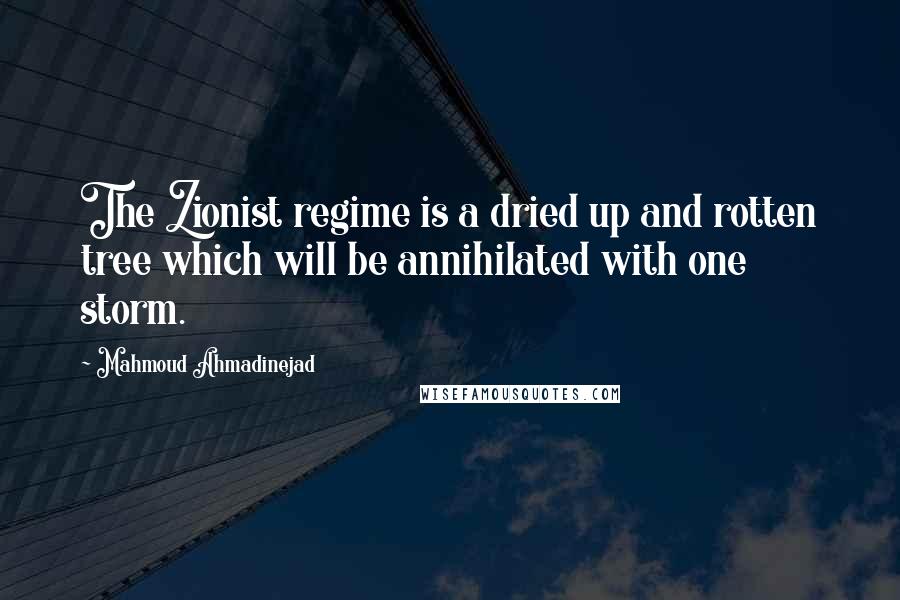 The Zionist regime is a dried up and rotten tree which will be annihilated with one storm.

~ Mahmoud Ahmadinejad

WISEFAMOUSQUOTES.COM